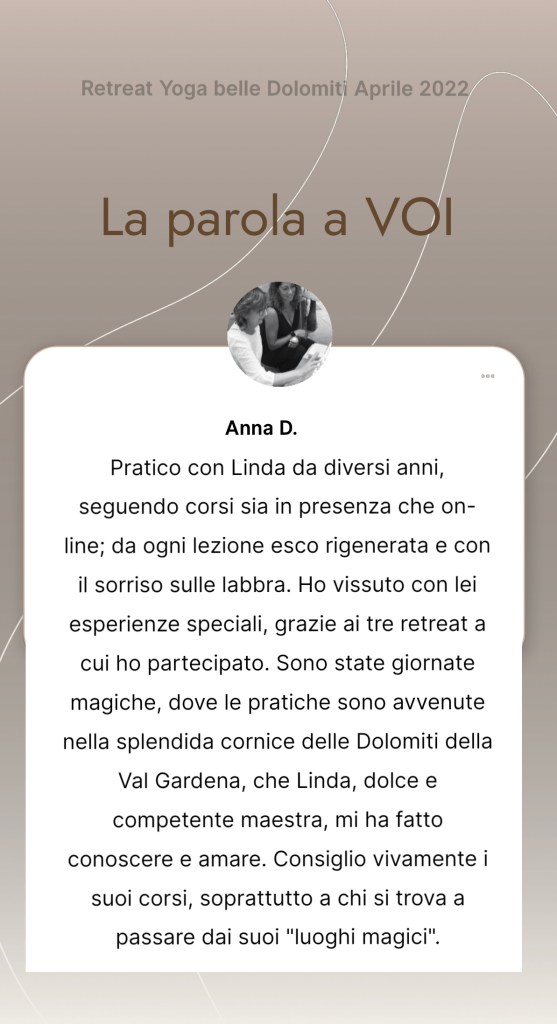 Retreat Yoga belle Dolomiti Aprile 2022

La parola a VOI

Anna D.

Pratico con Linda da diversi anni, seguendo corsi sia in presenza che on-line; da ogni lezione esco rigenerata e con il sorriso sulle labbra. Ho vissuto con lei esperienze speciali, grazie ai tre retreat a cui ho partecipato. Sono state giornate magiche, dove le pratiche sono avvenute nella splendida cornice delle Dolomiti della Val Gardena, che Linda, dolce e competente maestra, mi ha fatto conoscere e amare. Consiglio vivamente i suoi corsi, soprattutto a chi si trova a passare dai suoi "luoghi magici".